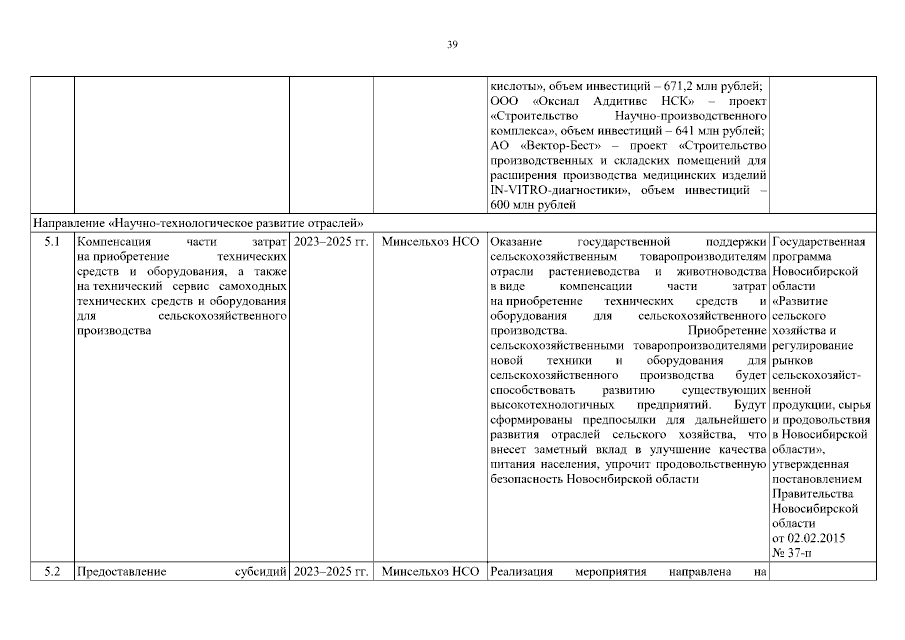 39

| | | | | | |
|---|---|---|---|---|---|
| | | | | кислоты», объем инвестиций – 671,2 млн рублей; ООО «Оксиал Аддитивс НСК» – проект «Строительство Научно-производственного комплекса», объем инвестиций – 641 млн рублей; АО «Вектор-Бест» – проект «Строительство производственных и складских помещений для расширения производства медицинских изделий IN-VITRO-диагностики», объем инвестиций – 600 млн рублей | |
| Направление «Научно-технологическое развитие отраслей» | | | | | |
| 5.1 | Компенсация части затрат на приобретение технических средств и оборудования, а также на технический сервис самоходных технических средств и оборудования для сельскохозяйственного производства | 2023–2025 гг. | Минсельхоз НСО | Оказание государственной поддержки сельскохозяйственным товаропроизводителям отрасли растениеводства и животноводства в виде компенсации части затрат на приобретение технических средств и оборудования для сельскохозяйственного производства. Приобретение сельскохозяйственными товаропроизводителями новой техники и оборудования для сельскохозяйственного производства будет способствовать развитию существующих высокотехнологичных предприятий. Будут сформированы предпосылки для дальнейшего развития отраслей сельского хозяйства, что внесет заметный вклад в улучшение качества питания населения, упрочит продовольственную безопасность Новосибирской области | Государственная программа Новосибирской области «Развитие сельского хозяйства и регулирование рынков сельскохозяйственной продукции, сырья и продовольствия в Новосибирской области», утвержденная постановлением Правительства Новосибирской области от 02.02.2015 № 37-п |
| 5.2 | Предоставление субсидий | 2023–2025 гг. | Минсельхоз НСО | Реализация мероприятия направлена на | |